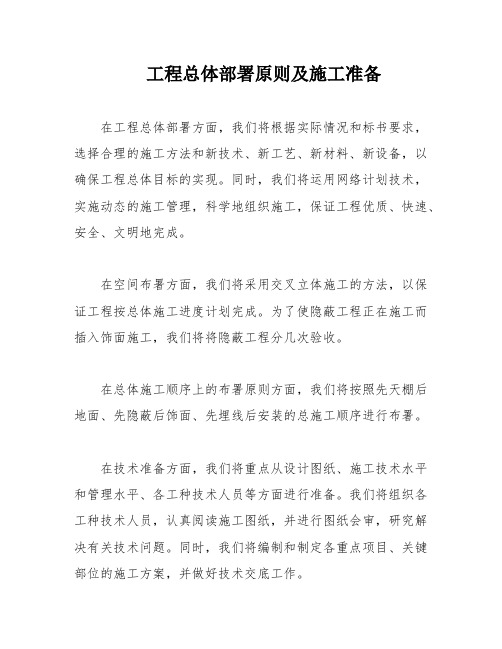 工程总体部署原则及施工准备

在工程总体部署方面，我们将根据实际情况和标书要求，选择合理的施工方法和新技术、新工艺、新材料、新设备，以确保工程总体目标的实现。同时，我们将运用网络计划技术，实施动态的施工管理，科学地组织施工，保证工程优质、快速、安全、文明地完成。

在空间布署方面，我们将采用交叉立体施工的方法，以保证工程按总体施工进度计划完成。为了使隐蔽工程正在施工而插入饰面施工，我们将将隐蔽工程分几次验收。

在总体施工顺序上的布署原则方面，我们将按照先天棚后地面、先隐蔽后饰面、先埋线后安装的总施工顺序进行布署。

在技术准备方面，我们将重点从设计图纸、施工技术水平和管理水平、各工种技术人员等方面进行准备。我们将组织各工种技术人员，认真阅读施工图纸，并进行图纸会审，研究解决有关技术问题。同时，我们将编制和制定各重点项目、关键部位的施工方案，并做好技术交底工作。